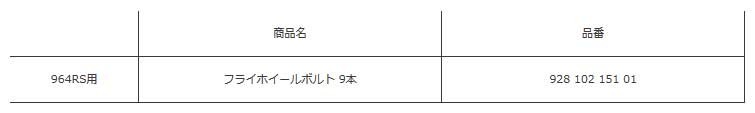 |  | 商品名 | 品番 |
|---|---|---|
| 964RS用 | フライホイールボルト 9本 | 928 102 151 01 |